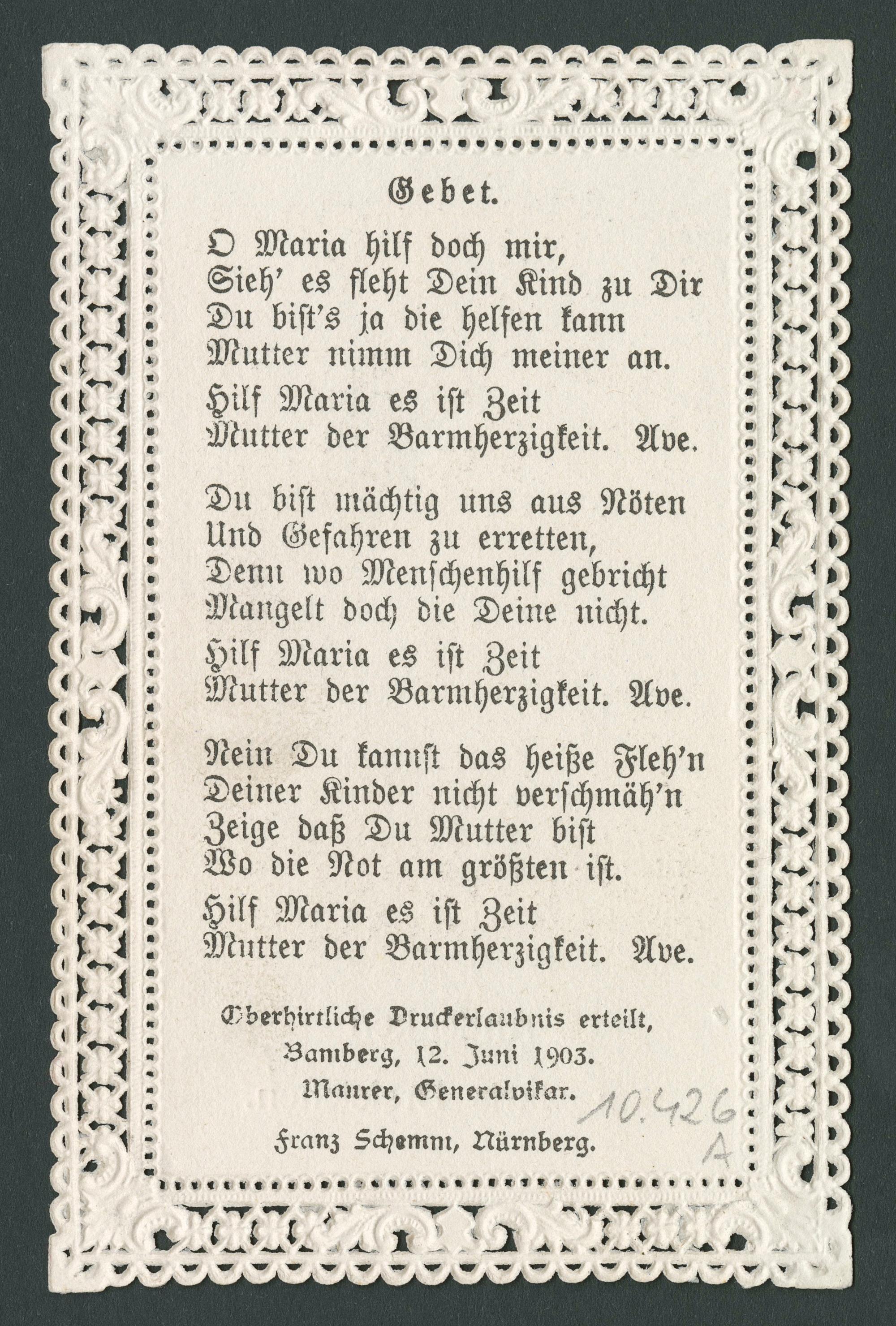 Gebet.

O Maria hilf doch mir,
Sieh' es fleht Dein Kind zu Dir
Du bist's ja die helfen kann
Mutter nimm Dich meiner an.
Hilf Maria es ist Zeit
Mutter der Barmherzigkeit. Ave.

Du bist mächtig uns aus Nöten
Und Gefahren zu erretten,
Denn wo Menschenhilf gebricht
Mangelt doch die Deine nicht.
Hilf Maria es ist Zeit
Mutter der Barmherzigkeit. Ave.

Nein Du kannst das heiße Fleh'n
Deiner Kinder nicht verschmäh'n
Zeige daß Du Mutter bist
Wo die Not am größten ist.
Hilf Maria es ist Zeit
Mutter der Barmherzigkeit. Ave.

Oberhirtliche Druckerlaubnis erteilt,
Bamberg, 12. Juni 1903.
Maurer, Generalvikar.

Franz Schemm, Nürnberg.

10.426
A